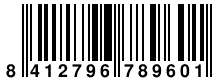 8 412796 789601